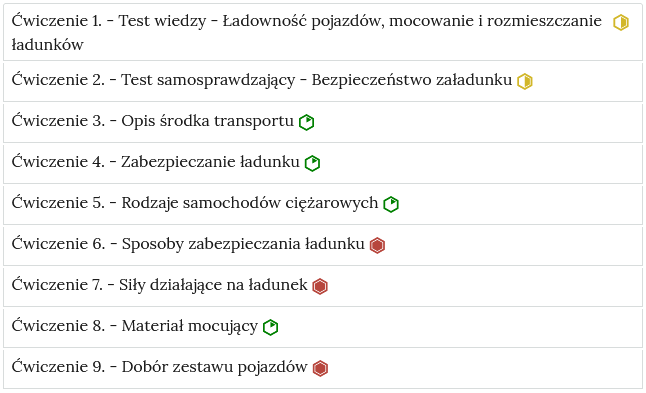 Ćwiczenie 1. - Test wiedzy - Ładowność pojazdów, mocowanie i rozmieszczanie ładunków

Ćwiczenie 2. - Test samosprawdzający - Bezpieczeństwo załadunku

Ćwiczenie 3. - Opis środka transportu

Ćwiczenie 4. - Zabezpieczanie ładunku

Ćwiczenie 5. - Rodzaje samochodów ciężarowych

Ćwiczenie 6. - Sposoby zabezpieczania ładunku

Ćwiczenie 7. - Siły działające na ładunek

Ćwiczenie 8. - Materiał mocujący

Ćwiczenie 9. - Dobór zestawu pojazdów